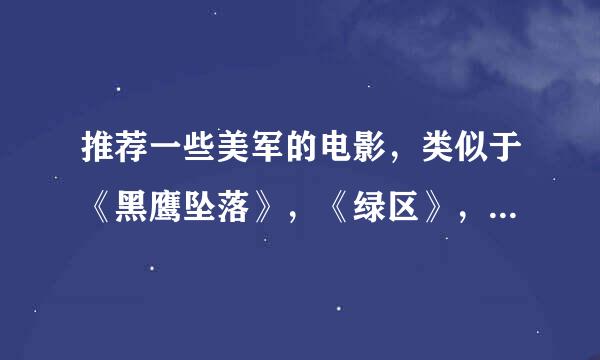 推荐一些美军的电影，类似于《黑鹰坠落》，《绿区》，...